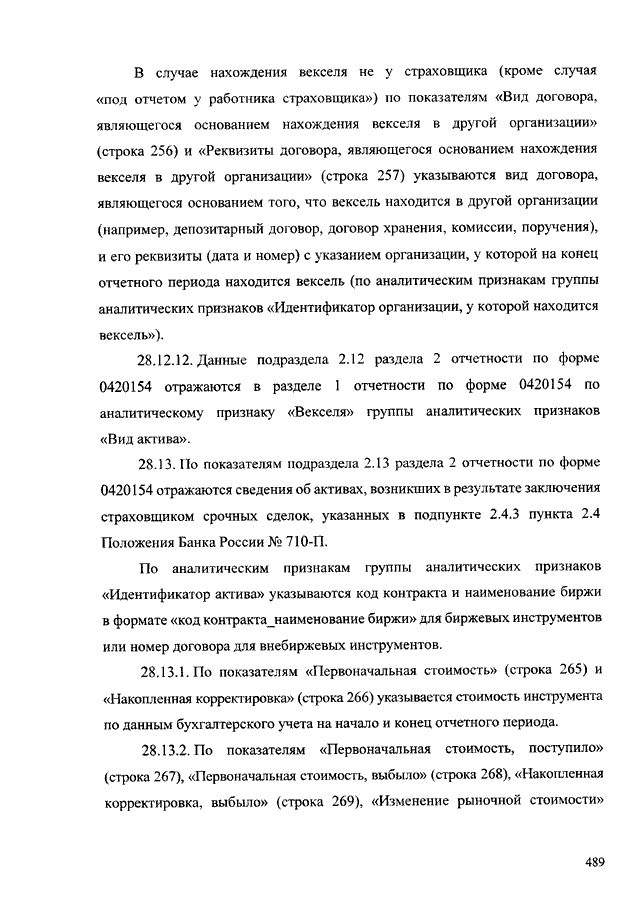 В случае нахождения векселя не у страховщика (кроме случая «под отчетом у работника страховщика») по показателям «Вид договора, являющегося основанием нахождения векселя в другой организации» (строка 256) и «Реквизиты договора, являющегося основанием нахождения векселя в другой организации» (строка 257) указываются вид договора, являющегося основанием того, что вексель находится в другой организации (например, депозитарный договор, договор хранения, комиссии, поручения), и его реквизиты (дата и номер) с указанием организации, у которой на конец отчетного периода находится вексель (по аналитическим признакам группы аналитических признаков «Идентификатор организации, у которой находится вексель»).

28.12.12. Данные подраздела 2.12 раздела 2 отчетности по форме 0420154 отражаются в разделе 1 отчетности по форме 0420154 по аналитическому признаку «Векселя» группы аналитических признаков «Вид актива».

28.13. По показателям подраздела 2.13 раздела 2 отчетности по форме 0420154 отражаются сведения об активах, возникших в результате заключения страховщиком срочных сделок, указанных в подпункте 2.4.3 пункта 2.4 Положения Банка России № 710-П.

По аналитическим признакам группы аналитических признаков «Идентификатор актива» указываются код контракта и наименование биржи в формате «код контракта_наименование биржи» для биржевых инструментов или номер договора для внебиржевых инструментов.

28.13.1. По показателям «Первоначальная стоимость» (строка 265) и «Накопленная корректировка» (строка 266) указывается стоимость инструмента по данным бухгалтерского учета на начало и конец отчетного периода.

28.13.2. По показателям «Первоначальная стоимость, поступило» (строка 267), «Первоначальная стоимость, выбыло» (строка 268), «Накопленная корректировка, выбыло» (строка 269), «Изменение рыночной стоимости»

489